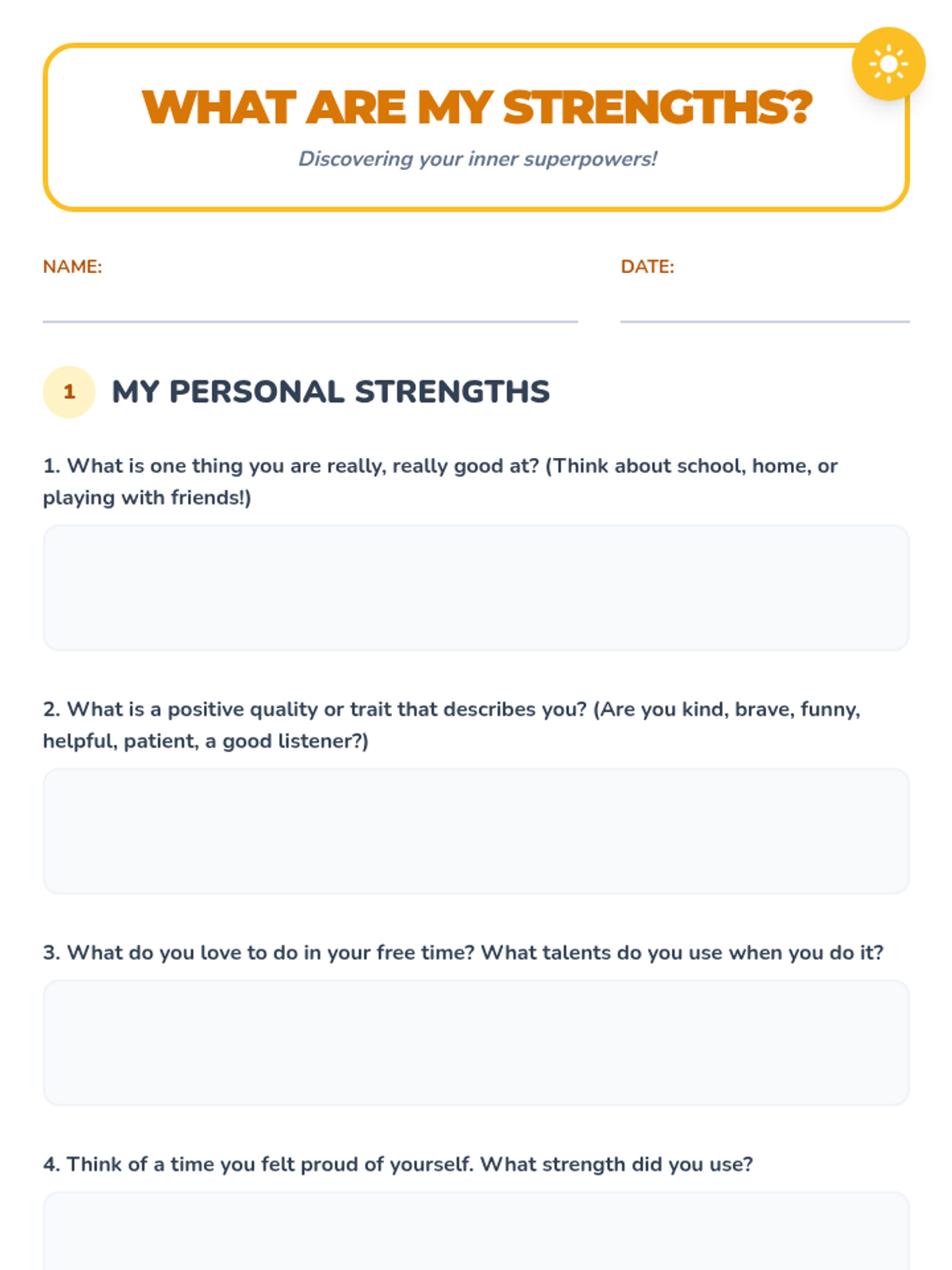 WHAT ARE MY STRENGTHS?

Discovering your inner superpowers!

NAME:

DATE:

1 MY PERSONAL STRENGTHS

1. What is one thing you are really, really good at? (Think about school, home, or playing with friends!)

2. What is a positive quality or trait that describes you? (Are you kind, brave, funny, helpful, patient, a good listener?)

3. What do you love to do in your free time? What talents do you use when you do it?

4. Think of a time you felt proud of yourself. What strength did you use?